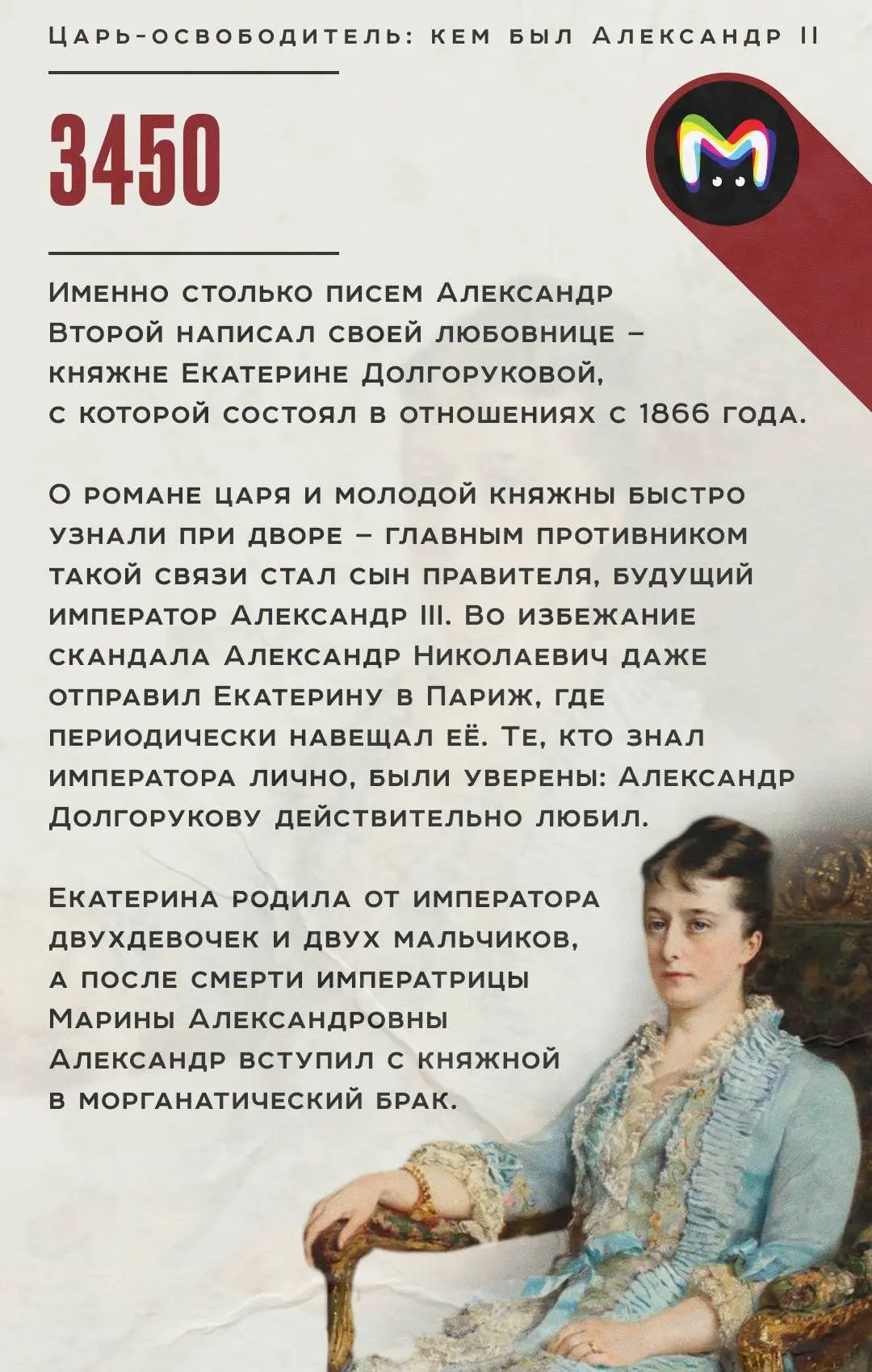 Царь-освободитель: кем был Александр II

3450

Именно столько писем Александр Второй написал своей любовнице – княжне Екатерине Долгоруковой, с которой состоял в отношениях с 1866 года.

О романе царя и молодой княжны быстро узнали при дворе – главным противником такой связи стал сын правителя, будущий император Александр III. Во избежание скандала Александр Николаевич даже отправил Екатерину в Париж, где периодически навещал её. Те, кто знал императора лично, были уверены: Александр Долгорукову действительно любил.

Екатерина родила от императора двухдевочек и двух мальчиков, а после смерти императрицы Марины Александровны Александр вступил с княжной в морганатический брак.